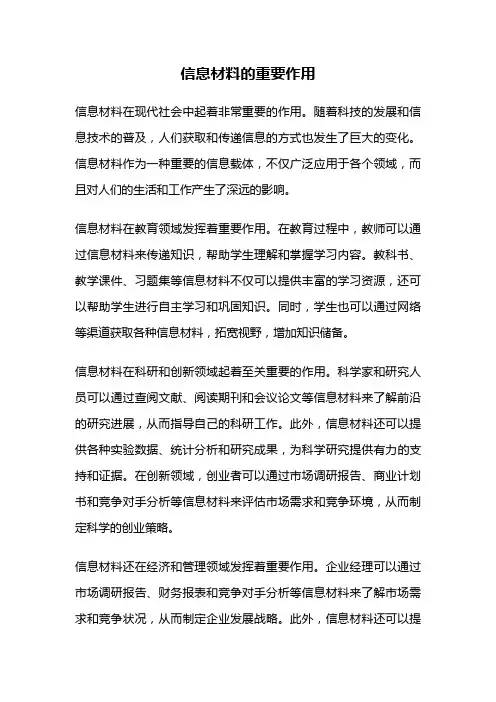 信息材料的重要作用

信息材料在现代社会中起着非常重要的作用。随着科技的发展和信息技术的普及，人们获取和传递信息的方式也发生了巨大的变化。信息材料作为一种重要的信息载体，不仅广泛应用于各个领域，而且对人们的生活和工作产生了深远的影响。

信息材料在教育领域发挥着重要作用。在教育过程中，教师可以通过信息材料来传递知识，帮助学生理解和掌握学习内容。教科书、教学课件、习题集等信息材料不仅可以提供丰富的学习资源，还可以帮助学生进行自主学习和巩固知识。同时，学生也可以通过网络等渠道获取各种信息材料，拓宽视野，增加知识储备。

信息材料在科研和创新领域起着至关重要的作用。科学家和研究人员可以通过查阅文献、阅读期刊和会议论文等信息材料来了解前沿的研究进展，从而指导自己的科研工作。此外，信息材料还可以提供各种实验数据、统计分析和研究成果，为科学研究提供有力的支持和证据。在创新领域，创业者可以通过市场调研报告、商业计划书和竞争对手分析等信息材料来评估市场需求和竞争环境，从而制定科学的创业策略。

信息材料还在经济和管理领域发挥着重要作用。企业经理可以通过市场调研报告、财务报表和竞争对手分析等信息材料来了解市场需求和竞争状况，从而制定企业发展战略。此外，信息材料还可以提